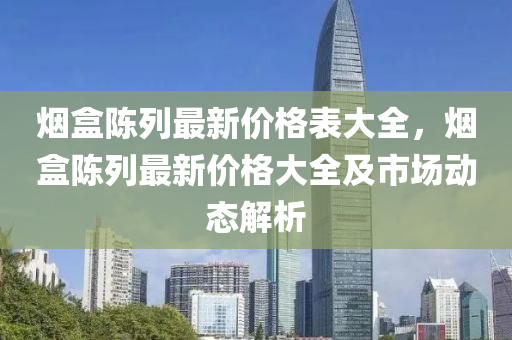 烟盒陈列最新价格表大全，烟盒陈列最新价格大全及市场动态解析